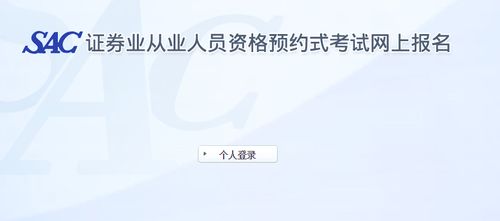 SAC 证券业从业人员资格预约式考试网上报名

个人登录